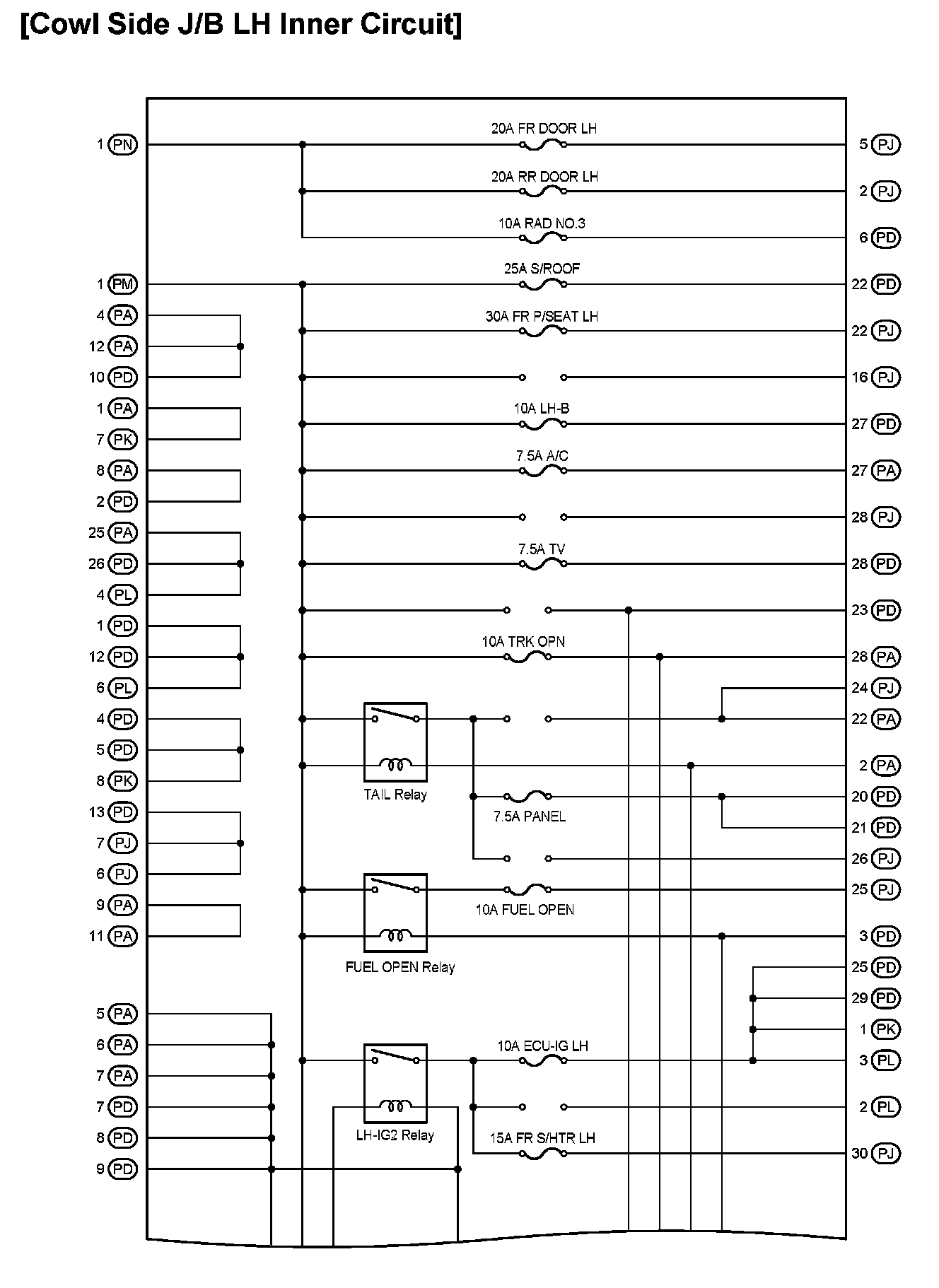 [Cowl Side J/B LH Inner Circuit]

1 PN
1 PM
4 PA
12 PA
10 PD
1 PA
7 PK
8 PA
2 PD
25 PA
26 PD
4 PL
1 PD
12 PD
6 PL
4 PD
5 PD
8 PK
13 PD
7 PJ
6 PJ
9 PA
11 PA
5 PA
6 PA
7 PA
7 PD
8 PD
9 PD

20A FR DOOR LH
20A RR DOOR LH
10A RAD NO.3
25A S/ROOF
30A FR P/SEAT LH
10A LH-B
7.5A A/C
7.5A TV
10A TRK OPN
TAIL Relay
7.5A PANEL
10A FUEL OPEN
FUEL OPEN Relay
10A ECU-IG LH
LH-IG2 Relay
15A FR S/HTR LH

5 PJ
2 PJ
6 PD
22 PD
22 PJ
16 PJ
27 PD
27 PA
28 PJ
28 PD
23 PD
28 PA
24 PJ
22 PA
2 PA
20 PD
21 PD
26 PJ
25 PJ
3 PD
25 PD
29 PD
1 PK
3 PL
2 PL
30 PJ